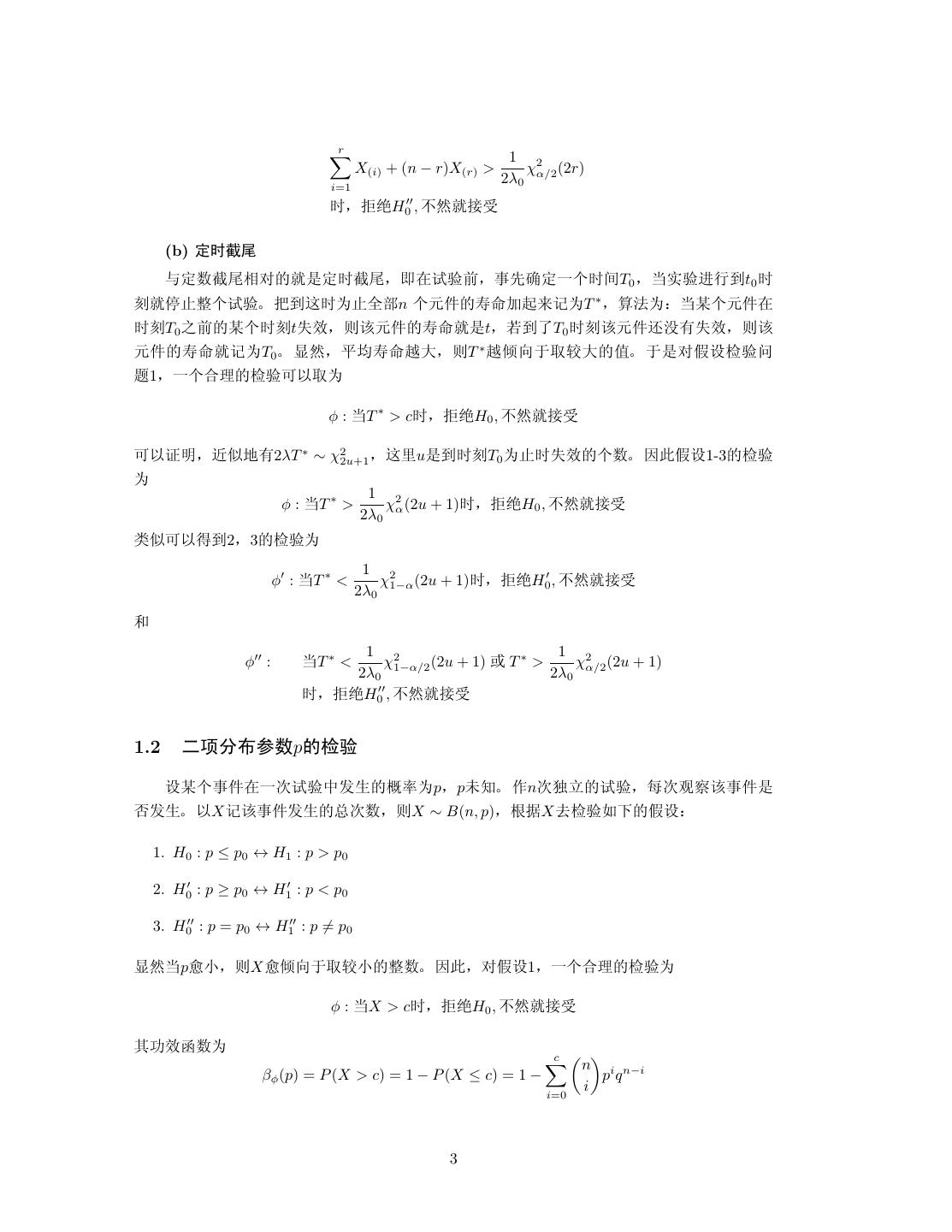 $\sum_{i=1}^{r} X_{(i)} + (n-r)X_{(r)} > \frac{1}{2\lambda_0}\chi^2_{\alpha/2}(2r)$
时，拒绝$H_0''$, 不然就接受

(b) 定时截尾

与定数截尾相对的就是定时截尾，即在试验前，事先确定一个时间$T_0$，当实验进行到$t_0$时刻就停止整个试验。把到这时为止全部$n$ 个元件的寿命加起来记为$T^*$，算法为：当某个元件在时刻$T_0$之前的某个时刻$t$失效，则该元件的寿命就是$t$，若到了$T_0$时刻该元件还没有失效，则该元件的寿命就记为$T_0$。显然，平均寿命越大，则$T^*$越倾向于取较大的值。于是对假设检验问题1，一个合理的检验可以取为

$\phi$ : 当$T^* > c$时，拒绝$H_0$, 不然就接受

可以证明，近似地有$2\lambda T^* \sim \chi^2_{2u+1}$，这里$u$是到时刻$T_0$为止时失效的个数。因此假设1-3的检验为

$\phi$ : 当$T^* > \frac{1}{2\lambda_0}\chi^2_{\alpha}(2u+1)$时，拒绝$H_0$, 不然就接受

类似可以得到2，3的检验为

$\phi'$ : 当$T^* < \frac{1}{2\lambda_0}\chi^2_{1-\alpha}(2u+1)$时，拒绝$H_0'$, 不然就接受

和

$\phi''$ : 当$T^* < \frac{1}{2\lambda_0}\chi^2_{1-\alpha/2}(2u+1)$ 或 $T^* > \frac{1}{2\lambda_0}\chi^2_{\alpha/2}(2u+1)$
时，拒绝$H_0''$, 不然就接受

1.2 二项分布参数$p$的检验

设某个事件在一次试验中发生的概率为$p$，$p$未知。作$n$次独立的试验，每次观察该事件是否发生。以$X$记该事件发生的总次数，则$X \sim B(n,p)$，根据$X$去检验如下的假设：

1. $H_0 : p \le p_0 \leftrightarrow H_1 : p > p_0$

2. $H_0' : p \ge p_0 \leftrightarrow H_1' : p < p_0$

3. $H_0'' : p = p_0 \leftrightarrow H_1'' : p \ne p_0$

显然当$p$愈小，则$X$愈倾向于取较小的整数。因此，对假设1，一个合理的检验为

$\phi$ : 当$X > c$时，拒绝$H_0$, 不然就接受

其功效函数为

$\beta_\phi(p) = P(X > c) = 1 - P(X \le c) = 1 - \sum_{i=0}^{c} \binom{n}{i} p^i q^{n-i}$

3